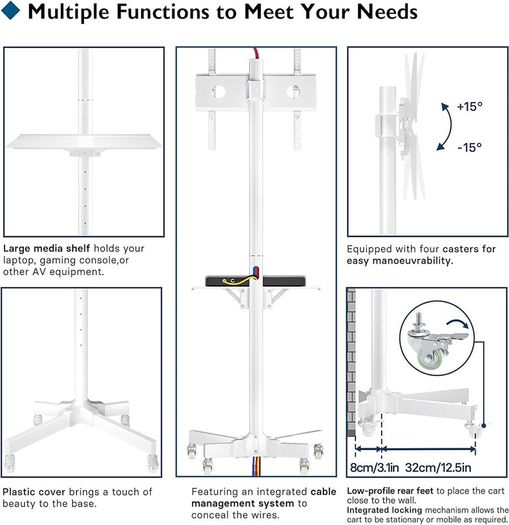 Multiple Functions to Meet Your Needs

Large media shelf holds your laptop, gaming console,or other AV equipment.

Plastic cover brings a touch of beauty to the base.

Featuring an integrated cable management system to conceal the wires.

+15°

-15°

Equipped with four casters for easy manoeuvrability.

8cm/3.1in 32cm/12.5in

Low-profile rear feet to place the cart close to the wall.
Integrated locking mechanism allows the cart to be stationary or mobile as required.